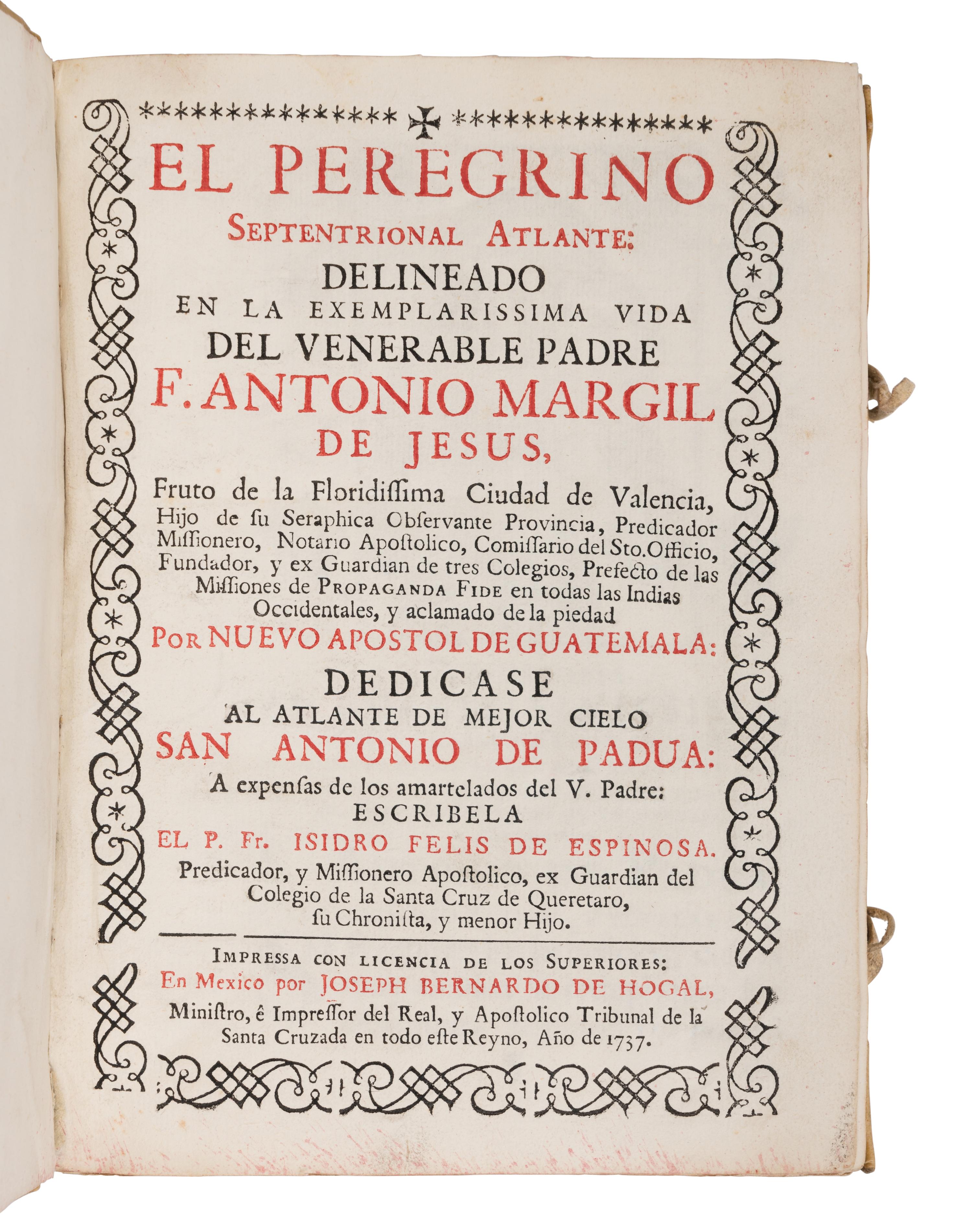 EL PEREGRINO
SEPTENTRIONAL ATLANTE:
DELINEADO
EN LA EXEMPLARISSIMA VIDA
DEL VENERABLE PADRE
F. ANTONIO MARGIL
DE JESUS,
Fruto de la Floridiſſima Ciudad de Valencia, Hijo de ſu Seraphica Obſervante Provincia, Predicador Miſſionero, Notario Apoſtolico, Comiſſario del Sto. Officio, Fundador, y ex Guardian de tres Colegios, Prefecto de las Miſſiones de PROPAGANDA FIDE en todas las Indias Occidentales, y aclamado de la piedad
POR NUEVO APOSTOL DE GUATEMALA:
DEDICASE
AL ATLANTE DE MEJOR CIELO
SAN ANTONIO DE PADUA:
A expenſas de los amartelados del V. Padre:
ESCRIBELA
EL P. Fr. ISIDRO FELIS DE ESPINOSA.
Predicador, y Miſſionero Apoſtolico, ex Guardian del Colegio de la Santa Cruz de Queretaro, ſu Chroniſta, y menor Hijo.

IMPRESSA CON LICENCIA DE LOS SUPERIORES:
En Mexico por JOSEPH BERNARDO DE HOGAL,
Miniſtro, é Impreſſor del Real, y Apoſtolico Tribunal de la Santa Cruzada en todo eſte Reyno, Año de 1737.